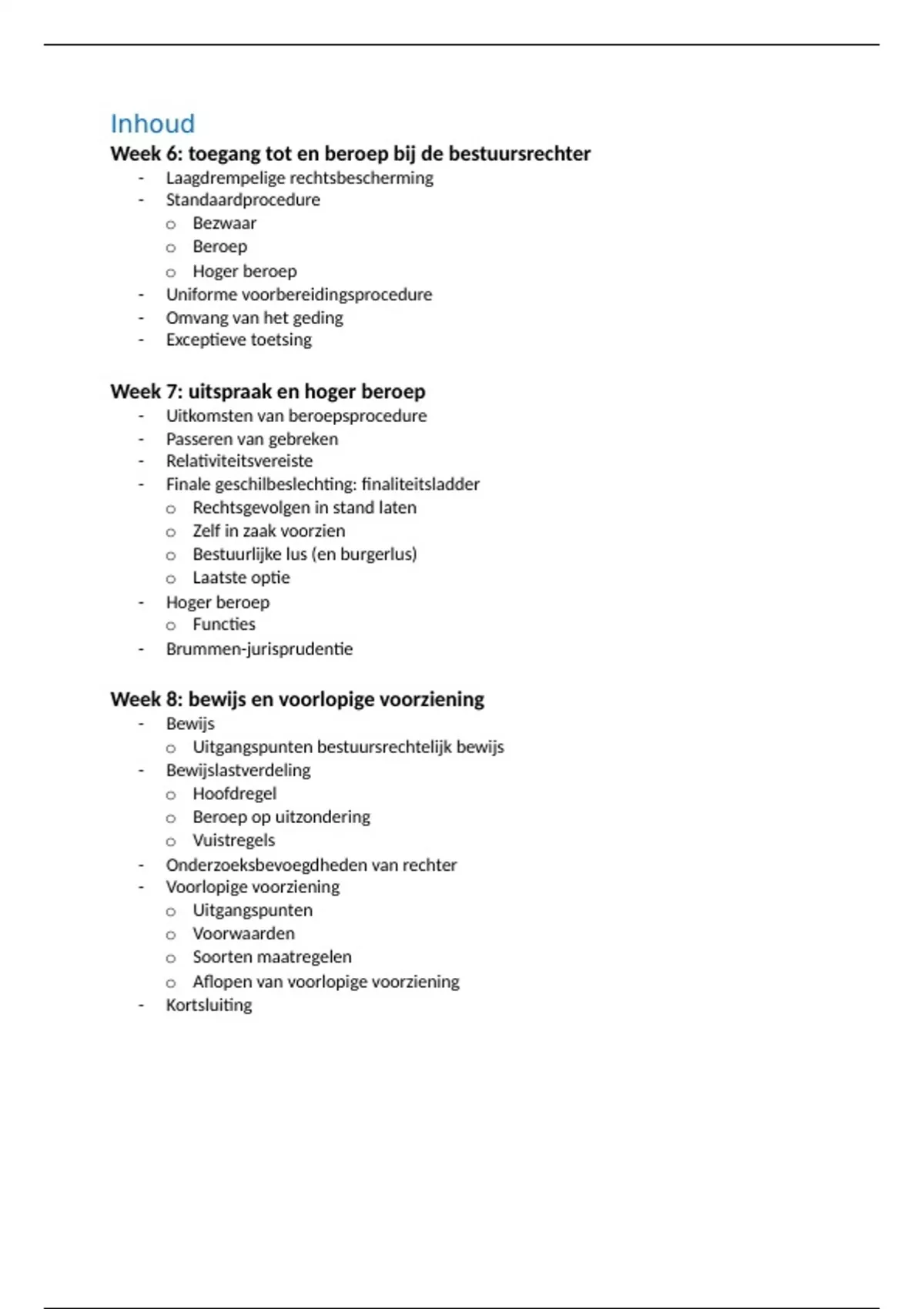 Inhoud
Week 6: toegang tot en beroep bij de bestuursrechter
- Laagdrempelige rechtsbescherming
- Standaardprocedure
  o Bezwaar
  o Beroep
  o Hoger beroep
- Uniforme voorbereidingsprocedure
- Omvang van het geding
- Exceptieve toetsing

Week 7: uitspraak en hoger beroep
- Uitkomsten van beroepsprocedure
- Passeren van gebreken
- Relativiteitsvereiste
- Finale geschilbeslechting: finaliteitsladder
  o Rechtsgevolgen in stand laten
  o Zelf in zaak voorzien
  o Bestuurlijke lus (en burgerlus)
  o Laatste optie
- Hoger beroep
  o Functies
- Brummen-jurisprudentie

Week 8: bewijs en voorlopige voorziening
- Bewijs
  o Uitgangspunten bestuursrechtelijk bewijs
- Bewijslastverdeling
  o Hoofdregel
  o Beroep op uitzondering
  o Vuistregels
- Onderzoeksbevoegdheden van rechter
- Voorlopige voorziening
  o Uitgangspunten
  o Voorwaarden
  o Soorten maatregelen
  o Aflopen van voorlopige voorziening
- Kortsluiting